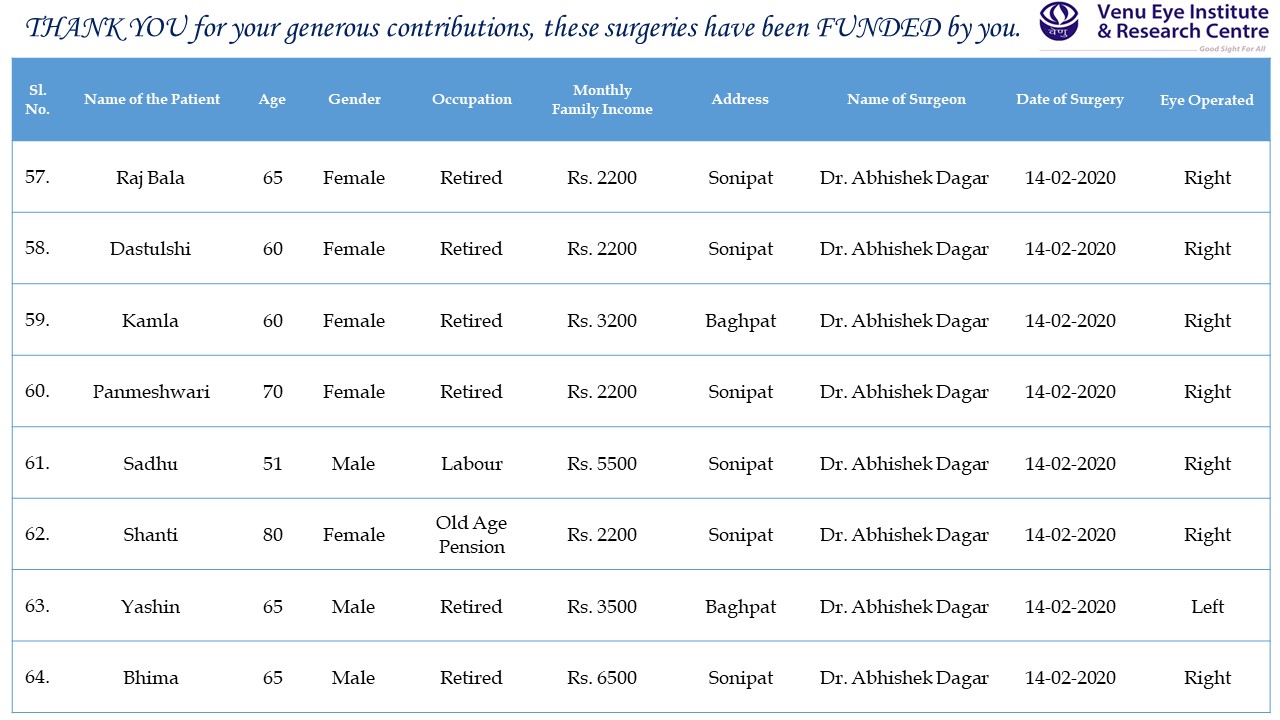 THANK YOU for your generous contributions, these surgeries have been FUNDED by you.

वेणु Venu Eye Institute & Research Centre
Good Sight For All

| Sl. No. | Name of the Patient | Age | Gender | Occupation | Monthly Family Income | Address | Name of Surgeon | Date of Surgery | Eye Operated |
|---|---|---|---|---|---|---|---|---|---|
| 57. | Raj Bala | 65 | Female | Retired | Rs. 2200 | Sonipat | Dr. Abhishek Dagar | 14-02-2020 | Right |
| 58. | Dastulshi | 60 | Female | Retired | Rs. 2200 | Sonipat | Dr. Abhishek Dagar | 14-02-2020 | Right |
| 59. | Kamla | 60 | Female | Retired | Rs. 3200 | Baghpat | Dr. Abhishek Dagar | 14-02-2020 | Right |
| 60. | Panmeshwari | 70 | Female | Retired | Rs. 2200 | Sonipat | Dr. Abhishek Dagar | 14-02-2020 | Right |
| 61. | Sadhu | 51 | Male | Labour | Rs. 5500 | Sonipat | Dr. Abhishek Dagar | 14-02-2020 | Right |
| 62. | Shanti | 80 | Female | Old Age Pension | Rs. 2200 | Sonipat | Dr. Abhishek Dagar | 14-02-2020 | Right |
| 63. | Yashin | 65 | Male | Retired | Rs. 3500 | Baghpat | Dr. Abhishek Dagar | 14-02-2020 | Left |
| 64. | Bhima | 65 | Male | Retired | Rs. 6500 | Sonipat | Dr. Abhishek Dagar | 14-02-2020 | Right |